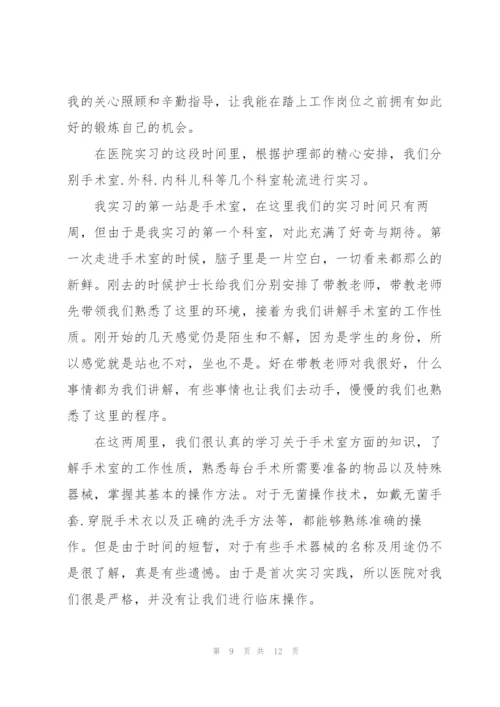 我的关心照顾和辛勤指导，让我能在踏上工作岗位之前拥有如此好的锻炼自己的机会。

在医院实习的这段时间里，根据护理部的精心安排，我们分别手术室.外科.内科儿科等几个科室轮流进行实习。

我实习的第一站是手术室，在这里我们的实习时间只有两周，但由于是我实习的第一个科室，对此充满了好奇与期待。第一次走进手术室的时候，脑子里是一片空白，一切看来都那么的新鲜。刚去的时候护士长给我们分别安排了带教老师，带教老师先带领我们熟悉了这里的环境，接着为我们讲解手术室的工作性质。刚开始的几天感觉仍是陌生和不解，因为是学生的身份，所以感觉就是站也不对，坐也不是。好在带教老师对我很好，什么事情都为我们讲解，有些事情也让我们去动手，慢慢的我们也熟悉了这里的程序。

在这两周里，我们很认真的学习关于手术室方面的知识，了解手术室的工作性质，熟悉每台手术所需要准备的物品以及特殊器械，掌握其基本的操作方法。对于无菌操作技术，如戴无菌手套.穿脱手术衣以及正确的洗手方法等，都能够熟练准确的操作。但是由于时间的短暂，对于有些手术器械的名称及用途仍不是很了解，真是有些遗憾。由于是首次实习实践，所以医院对我们很是严格，并没有让我们进行临床操作。

第 9 页 共 12 页